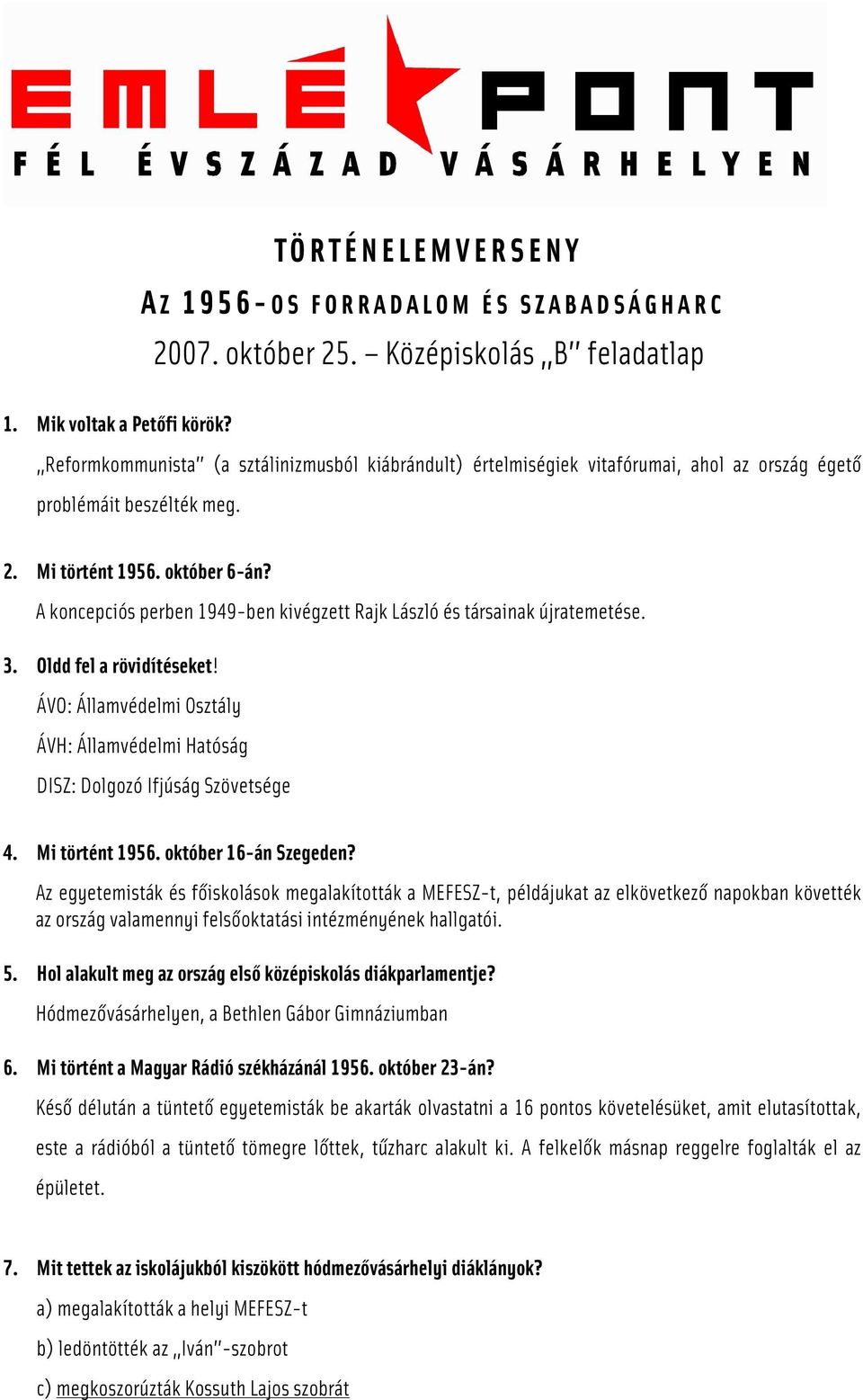 EMLÉKPONT
FÉL ÉVSZÁZAD VÁSÁRHELYEN

TÖRTÉNELEMVERSENY

AZ 1956-OS FORRADALOM ÉS SZABADSÁGHARC

2007. október 25. – Középiskolás „B" feladatlap

1. Mik voltak a Petőfi körök?
„Reformkommunista" (a sztálinizmusból kiábrándult) értelmiségiek vitafórumai, ahol az ország égető problémáit beszélték meg.

2. Mi történt 1956. október 6-án?
A koncepciós perben 1949-ben kivégzett Rajk László és társainak újratemetése.

3. Oldd fel a rövidítéseket!
ÁVO: Államvédelmi Osztály
ÁVH: Államvédelmi Hatóság
DISZ: Dolgozó Ifjúság Szövetsége

4. Mi történt 1956. október 16-án Szegeden?
Az egyetemisták és főiskolások megalakították a MEFESZ-t, példájukat az elkövetkező napokban követték az ország valamennyi felsőoktatási intézményének hallgatói.

5. Hol alakult meg az ország első középiskolás diákparlamentje?
Hódmezővásárhelyen, a Bethlen Gábor Gimnáziumban

6. Mi történt a Magyar Rádió székházánál 1956. október 23-án?
Késő délután a tüntető egyetemisták be akarták olvastatni a 16 pontos követelésüket, amit elutasítottak, este a rádióból a tüntető tömegre lőttek, tűzharc alakult ki. A felkelők másnap reggelre foglalták el az épületet.

7. Mit tettek az iskolájukból kiszökött hódmezővásárhelyi diáklányok?
a) megalakították a helyi MEFESZ-t
b) ledöntötték az „Iván"-szobrot
c) megkoszorúzták Kossuth Lajos szobrát